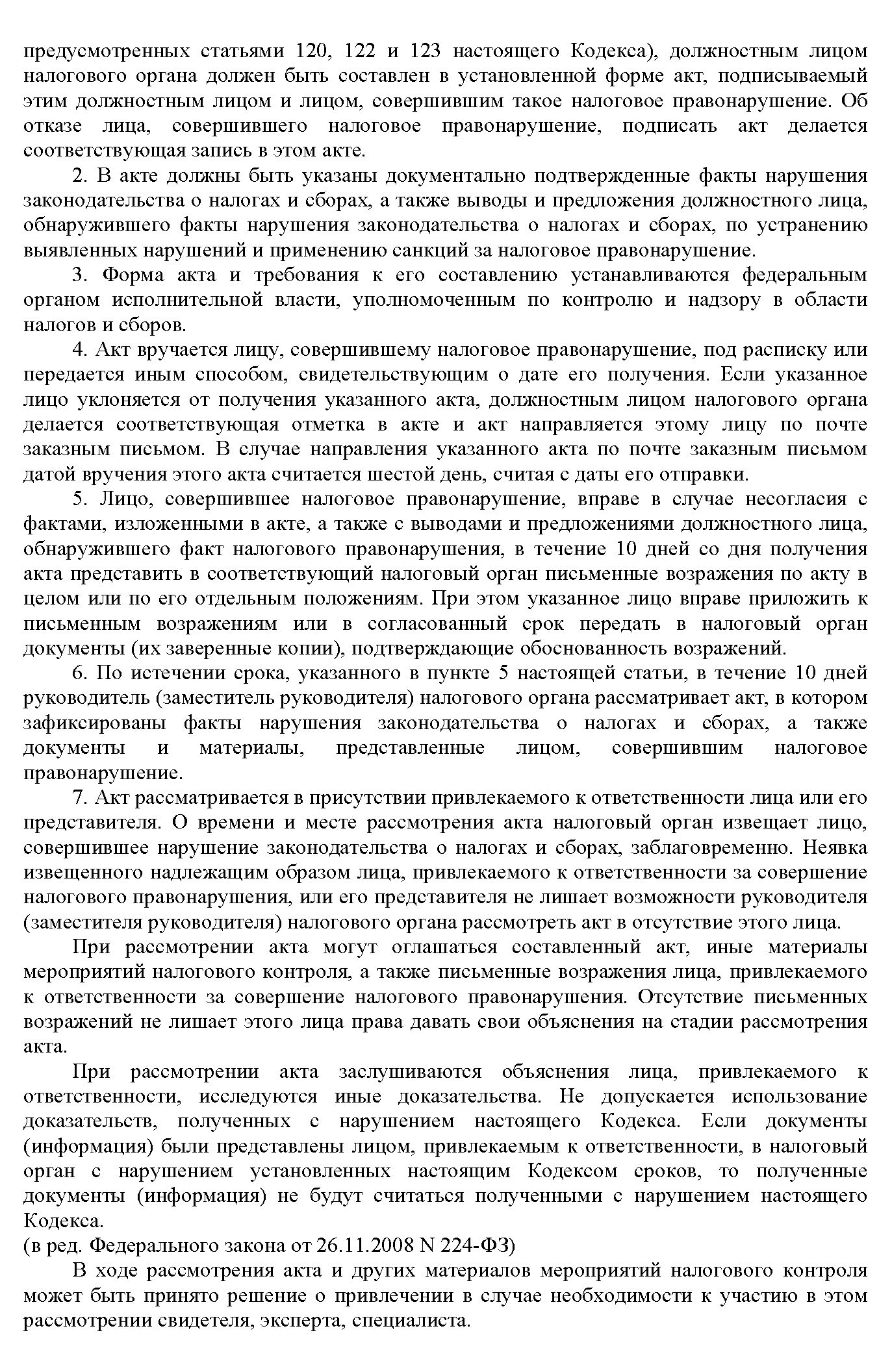 предусмотренных статьями 120, 122 и 123 настоящего Кодекса), должностным лицом налогового органа должен быть составлен в установленной форме акт, подписываемый этим должностным лицом и лицом, совершившим такое налоговое правонарушение. Об отказе лица, совершившего налоговое правонарушение, подписать акт делается соответствующая запись в этом акте.

2. В акте должны быть указаны документально подтвержденные факты нарушения законодательства о налогах и сборах, а также выводы и предложения должностного лица, обнаружившего факты нарушения законодательства о налогах и сборах, по устранению выявленных нарушений и применению санкций за налоговое правонарушение.

3. Форма акта и требования к его составлению устанавливаются федеральным органом исполнительной власти, уполномоченным по контролю и надзору в области налогов и сборов.

4. Акт вручается лицу, совершившему налоговое правонарушение, под расписку или передается иным способом, свидетельствующим о дате его получения. Если указанное лицо уклоняется от получения указанного акта, должностным лицом налогового органа делается соответствующая отметка в акте и акт направляется этому лицу по почте заказным письмом. В случае направления указанного акта по почте заказным письмом датой вручения этого акта считается шестой день, считая с даты его отправки.

5. Лицо, совершившее налоговое правонарушение, вправе в случае несогласия с фактами, изложенными в акте, а также с выводами и предложениями должностного лица, обнаружившего факт налогового правонарушения, в течение 10 дней со дня получения акта представить в соответствующий налоговый орган письменные возражения по акту в целом или по его отдельным положениям. При этом указанное лицо вправе приложить к письменным возражениям или в согласованный срок передать в налоговый орган документы (их заверенные копии), подтверждающие обоснованность возражений.

6. По истечении срока, указанного в пункте 5 настоящей статьи, в течение 10 дней руководитель (заместитель руководителя) налогового органа рассматривает акт, в котором зафиксированы факты нарушения законодательства о налогах и сборах, а также документы и материалы, представленные лицом, совершившим налоговое правонарушение.

7. Акт рассматривается в присутствии привлекаемого к ответственности лица или его представителя. О времени и месте рассмотрения акта налоговый орган извещает лицо, совершившее нарушение законодательства о налогах и сборах, заблаговременно. Неявка извещенного надлежащим образом лица, привлекаемого к ответственности за совершение налогового правонарушения, или его представителя не лишает возможности руководителя (заместителя руководителя) налогового органа рассмотреть акт в отсутствие этого лица.

При рассмотрении акта могут оглашаться составленный акт, иные материалы мероприятий налогового контроля, а также письменные возражения лица, привлекаемого к ответственности за совершение налогового правонарушения. Отсутствие письменных возражений не лишает этого лица права давать свои объяснения на стадии рассмотрения акта.

При рассмотрении акта заслушиваются объяснения лица, привлекаемого к ответственности, исследуются иные доказательства. Не допускается использование доказательств, полученных с нарушением настоящего Кодекса. Если документы (информация) были представлены лицом, привлекаемым к ответственности, в налоговый орган с нарушением установленных настоящим Кодексом сроков, то полученные документы (информация) не будут считаться полученными с нарушением настоящего Кодекса.
(в ред. Федерального закона от 26.11.2008 N 224-ФЗ)

В ходе рассмотрения акта и других материалов мероприятий налогового контроля может быть принято решение о привлечении в случае необходимости к участию в этом рассмотрении свидетеля, эксперта, специалиста.